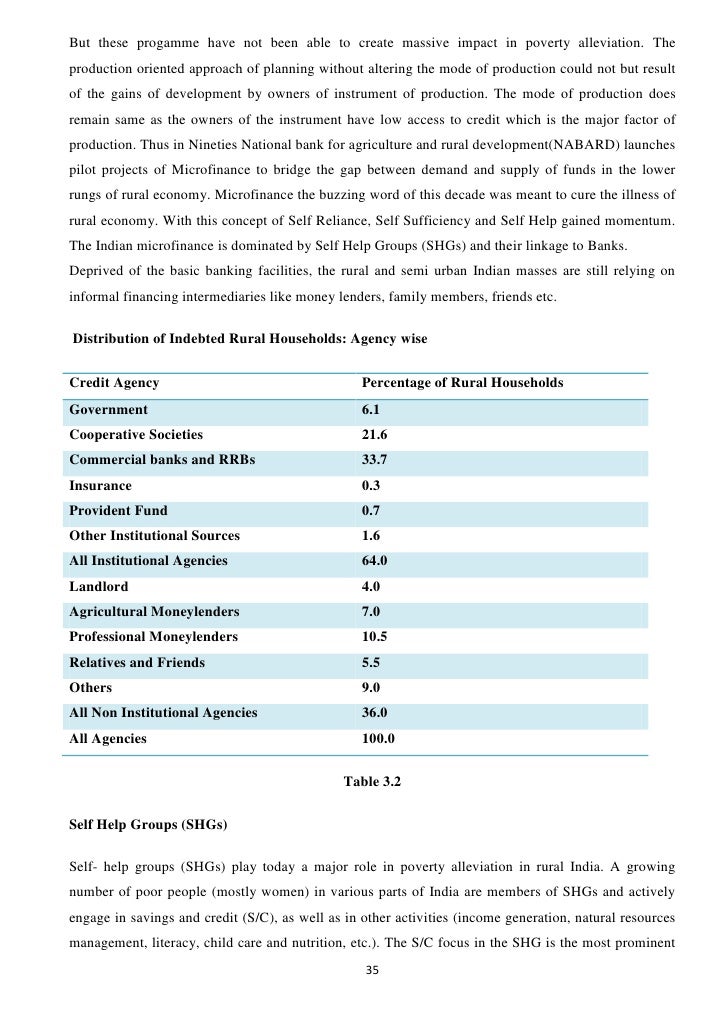 But these progamme have not been able to create massive impact in poverty alleviation. The production oriented approach of planning without altering the mode of production could not but result of the gains of development by owners of instrument of production. The mode of production does remain same as the owners of the instrument have low access to credit which is the major factor of production. Thus in Nineties National bank for agriculture and rural development(NABARD) launches pilot projects of Microfinance to bridge the gap between demand and supply of funds in the lower rungs of rural economy. Microfinance the buzzing word of this decade was meant to cure the illness of rural economy. With this concept of Self Reliance, Self Sufficiency and Self Help gained momentum. The Indian microfinance is dominated by Self Help Groups (SHGs) and their linkage to Banks.
Deprived of the basic banking facilities, the rural and semi urban Indian masses are still relying on informal financing intermediaries like money lenders, family members, friends etc.

Distribution of Indebted Rural Households: Agency wise

| Credit Agency | Percentage of Rural Households |
|---|---|
| Government | 6.1 |
| Cooperative Societies | 21.6 |
| Commercial banks and RRBs | 33.7 |
| Insurance | 0.3 |
| Provident Fund | 0.7 |
| Other Institutional Sources | 1.6 |
| All Institutional Agencies | 64.0 |
| Landlord | 4.0 |
| Agricultural Moneylenders | 7.0 |
| Professional Moneylenders | 10.5 |
| Relatives and Friends | 5.5 |
| Others | 9.0 |
| All Non Institutional Agencies | 36.0 |
| All Agencies | 100.0 |

Table 3.2

Self Help Groups (SHGs)

Self- help groups (SHGs) play today a major role in poverty alleviation in rural India. A growing number of poor people (mostly women) in various parts of India are members of SHGs and actively engage in savings and credit (S/C), as well as in other activities (income generation, natural resources management, literacy, child care and nutrition, etc.). The S/C focus in the SHG is the most prominent

35